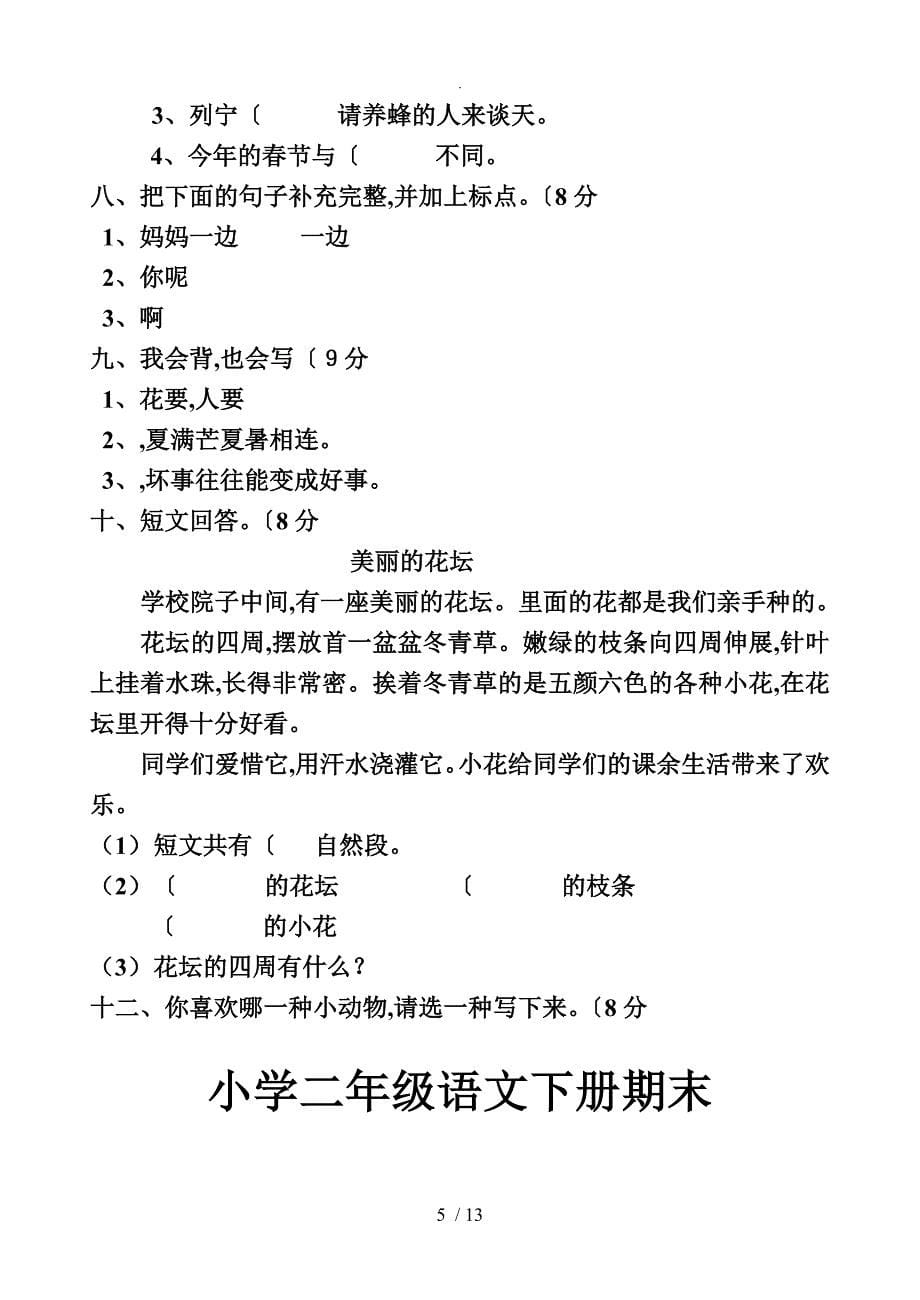 3、列宁〔 请养蜂的人来谈天。
4、今年的春节与〔 不同。
八、把下面的句子补充完整,并加上标点。〔8 分
1、妈妈一边 一边
2、你呢
3、啊
九、我会背,也会写〔 9 分
1、花要,人要
2、,夏满芒夏暑相连。
3、,坏事往往能变成好事。
十、短文回答。〔8 分
美丽的花坛
学校院子中间,有一座美丽的花坛。里面的花都是我们亲手种的。
花坛的四周,摆放首一盆盆冬青草。嫩绿的枝条向四周伸展,针叶上挂着水珠,长得非常密。挨着冬青草的是五颜六色的各种小花,在花坛里开得十分好看。
同学们爱惜它,用汗水浇灌它。小花给同学们的课余生活带来了欢乐。
（1）短文共有〔 自然段。
（2）〔 的花坛 〔 的枝条
〔 的小花
（3）花坛的四周有什么？
十二、你喜欢哪一种小动物,请选一种写下来。〔8 分
小学二年级语文下册期末
5 / 13